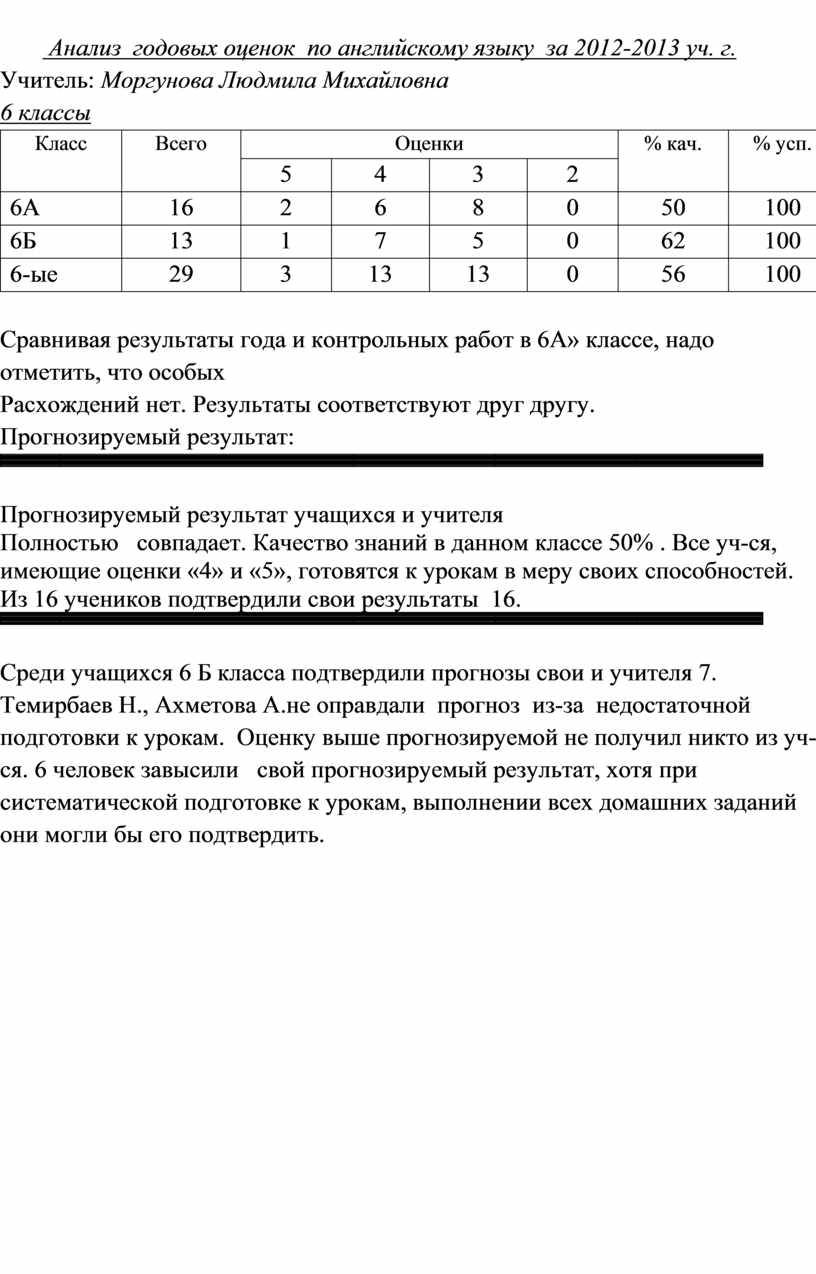 Анализ годовых оценок по английскому языку за 2012-2013 уч. г.
Учитель: Моргунова Людмила Михайловна
6 классы

| Класс | Всего | Оценки | | | | % кач. | % усп. |
|---|---|---|---|---|---|---|---|
| | | 5 | 4 | 3 | 2 | | |
| 6А | 16 | 2 | 6 | 8 | 0 | 50 | 100 |
| 6Б | 13 | 1 | 7 | 5 | 0 | 62 | 100 |
| 6-ые | 29 | 3 | 13 | 13 | 0 | 56 | 100 |

Сравнивая результаты года и контрольных работ в 6А» классе, надо отметить, что особых
Расхождений нет. Результаты соответствуют друг другу.
Прогнозируемый результат:

Прогнозируемый результат учащихся и учителя
Полностью совпадает. Качество знаний в данном классе 50% . Все уч-ся, имеющие оценки «4» и «5», готовятся к урокам в меру своих способностей. Из 16 учеников подтвердили свои результаты 16.

Среди учащихся 6 Б класса подтвердили прогнозы свои и учителя 7. Темирбаев Н., Ахметова А.не оправдали прогноз из-за недостаточной подготовки к урокам. Оценку выше прогнозируемой не получил никто из уч-ся. 6 человек завысили свой прогнозируемый результат, хотя при систематической подготовке к урокам, выполнении всех домашних заданий они могли бы его подтвердить.